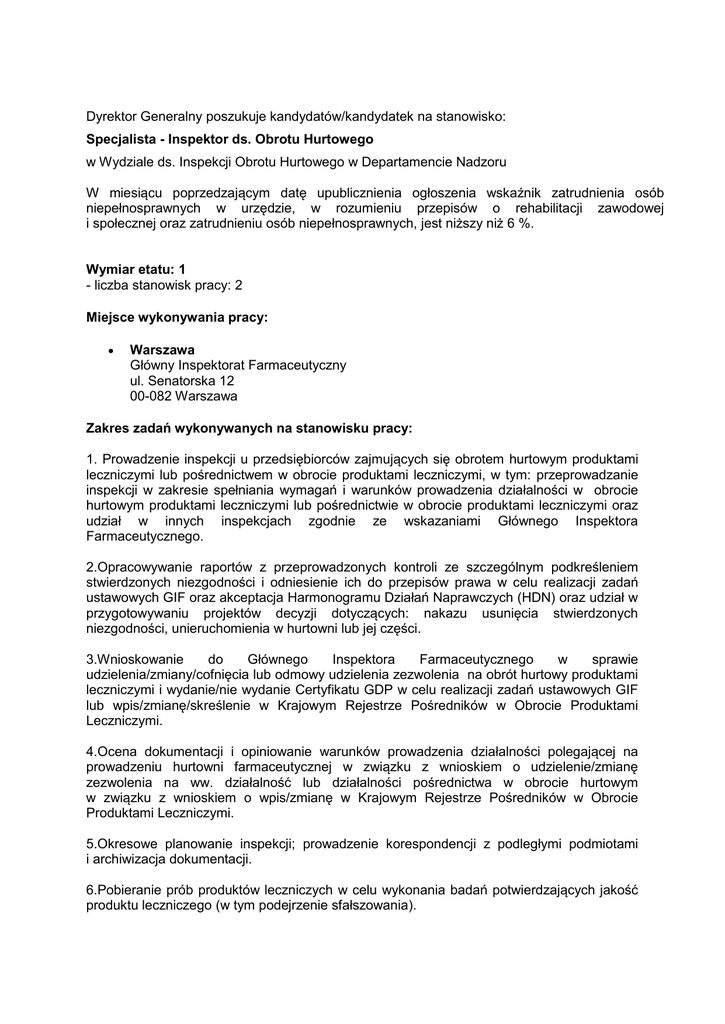 Dyrektor Generalny poszukuje kandydatów/kandydatek na stanowisko:

Specjalista - Inspektor ds. Obrotu Hurtowego

w Wydziale ds. Inspekcji Obrotu Hurtowego w Departamencie Nadzoru

W miesiącu poprzedzającym datę upublicznienia ogłoszenia wskaźnik zatrudnienia osób niepełnosprawnych w urzędzie, w rozumieniu przepisów o rehabilitacji zawodowej i społecznej oraz zatrudnieniu osób niepełnosprawnych, jest niższy niż 6 %.

Wymiar etatu: 1
- liczba stanowisk pracy: 2

Miejsce wykonywania pracy:

• Warszawa
Główny Inspektorat Farmaceutyczny
ul. Senatorska 12
00-082 Warszawa

Zakres zadań wykonywanych na stanowisku pracy:

1. Prowadzenie inspekcji u przedsiębiorców zajmujących się obrotem hurtowym produktami leczniczymi lub pośrednictwem w obrocie produktami leczniczymi, w tym: przeprowadzanie inspekcji w zakresie spełniania wymagań i warunków prowadzenia działalności w obrocie hurtowym produktami leczniczymi lub pośrednictwie w obrocie produktami leczniczymi oraz udział w innych inspekcjach zgodnie ze wskazaniami Głównego Inspektora Farmaceutycznego.

2.Opracowywanie raportów z przeprowadzonych kontroli ze szczególnym podkreśleniem stwierdzonych niezgodności i odniesienie ich do przepisów prawa w celu realizacji zadań ustawowych GIF oraz akceptacja Harmonogramu Działań Naprawczych (HDN) oraz udział w przygotowywaniu projektów decyzji dotyczących: nakazu usunięcia stwierdzonych niezgodności, unieruchomienia w hurtowni lub jej części.

3.Wnioskowanie do Głównego Inspektora Farmaceutycznego w sprawie udzielenia/zmiany/cofnięcia lub odmowy udzielenia zezwolenia na obrót hurtowy produktami leczniczymi i wydanie/nie wydanie Certyfikatu GDP w celu realizacji zadań ustawowych GIF lub wpis/zmianę/skreślenie w Krajowym Rejestrze Pośredników w Obrocie Produktami Leczniczymi.

4.Ocena dokumentacji i opiniowanie warunków prowadzenia działalności polegającej na prowadzeniu hurtowni farmaceutycznej w związku z wnioskiem o udzielenie/zmianę zezwolenia na ww. działalność lub działalności pośrednictwa w obrocie hurtowym w związku z wnioskiem o wpis/zmianę w Krajowym Rejestrze Pośredników w Obrocie Produktami Leczniczymi.

5.Okresowe planowanie inspekcji; prowadzenie korespondencji z podległymi podmiotami i archiwizacja dokumentacji.

6.Pobieranie prób produktów leczniczych w celu wykonania badań potwierdzających jakość produktu leczniczego (w tym podejrzenie sfałszowania).